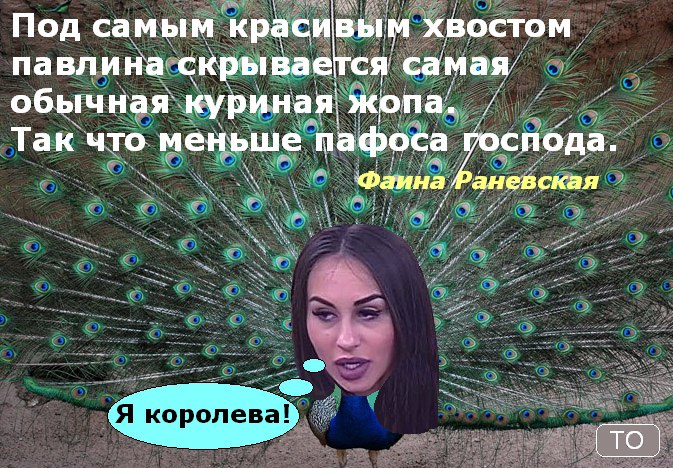 Под самым красивым хвостом павлина скрывается самая обычная куриная жопа.
Так что меньше пафоса господа.

Фаина Раневская

Я королева!

ТО